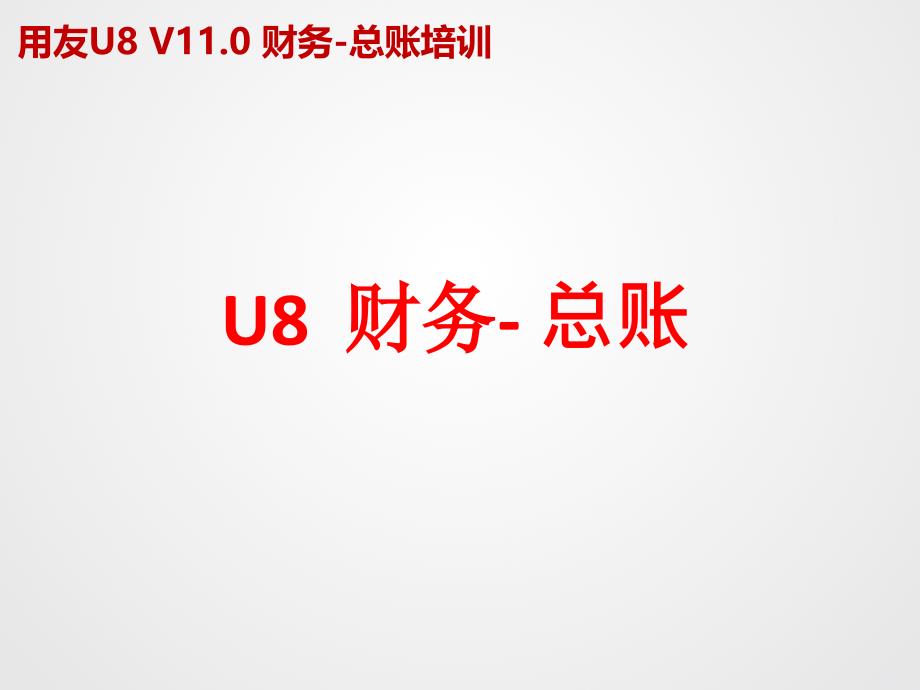 用友U8 V11.0 财务-总账培训

U8 财务- 总账